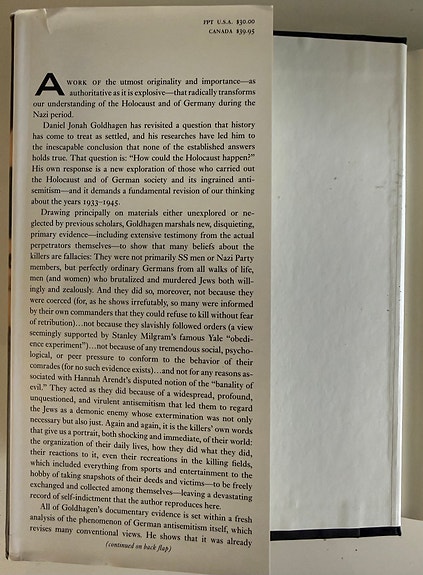 FPT U.S.A. $30.00
CANADA $39.95

A WORK OF the utmost originality and importance—as authoritative as it is explosive—that radically transforms our understanding of the Holocaust and of Germany during the Nazi period.

Daniel Jonah Goldhagen has revisited a question that history has come to treat as settled, and his researches have led him to the inescapable conclusion that none of the established answers holds true. That question is: "How could the Holocaust happen?" His own response is a new exploration of those who carried out the Holocaust and of German society and its ingrained antisemitism—and it demands a fundamental revision of our thinking about the years 1933–1945.

Drawing principally on materials either unexplored or neglected by previous scholars, Goldhagen marshals new, disquieting, primary evidence—including extensive testimony from the actual perpetrators themselves—to show that many beliefs about the killers are fallacies: They were not primarily SS men or Nazi Party members, but perfectly ordinary Germans from all walks of life, men (and women) who brutalized and murdered Jews both willingly and zealously. And they did so, moreover, not because they were coerced (for, as he shows irrefutably, so many were informed by their own commanders that they could refuse to kill without fear of retribution)...not because they slavishly followed orders (a view seemingly supported by Stanley Milgram's famous Yale "obedience experiment")...not because of any tremendous social, psychological, or peer pressure to conform to the behavior of their comrades (for no such evidence exists)...and not for any reasons associated with Hannah Arendt's disputed notion of the "banality of evil." They acted as they did because of a widespread, profound, unquestioned, and virulent antisemitism that led them to regard the Jews as a demonic enemy whose extermination was not only necessary but also just. Again and again, it is the killers' own words that give us a portrait, both shocking and immediate, of their world: the organization of their daily lives, how they did what they did, their reactions to it, even their recreations in the killing fields, which included everything from sports and entertainment to the hobby of taking snapshots of their deeds and victims—to be freely exchanged and collected among themselves—leaving a devastating record of self-indictment that the author reproduces here.

All of Goldhagen's documentary evidence is set within a fresh analysis of the phenomenon of German antisemitism itself, which revises many conventional views. He shows that it was already

(continued on back flap)